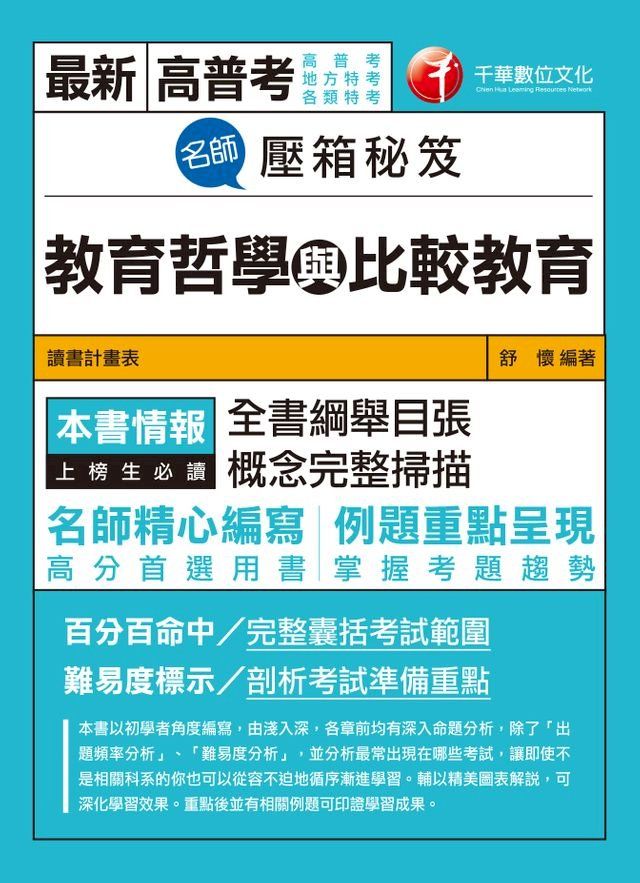 最新 高普考 高普考 地方特考 各類特考

千華數位文化
Chien Hua Learning Resources Network

名師 壓箱秘笈

教育哲學與比較教育

讀書計畫表

舒 懷 編著

本書情報
上榜生必讀

全書綱舉目張
概念完整掃描

名師精心編寫
高分首選用書

例題重點呈現
掌握考題趨勢

百分百命中／完整囊括考試範圍
難易度標示／剖析考試準備重點

本書以初學者角度編寫，由淺入深，各章前均有深入命題分析，除了「出題頻率分析」、「難易度分析」，並分析最常出現在哪些考試，讓即使不是相關科系的你也可以從容不迫地循序漸進學習。輔以精美圖表解說，可深化學習效果。重點後並有相關例題可印證學習成果。